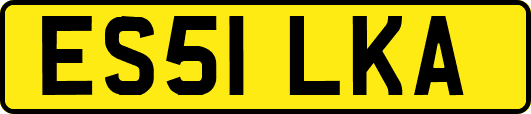 ES51 LKA